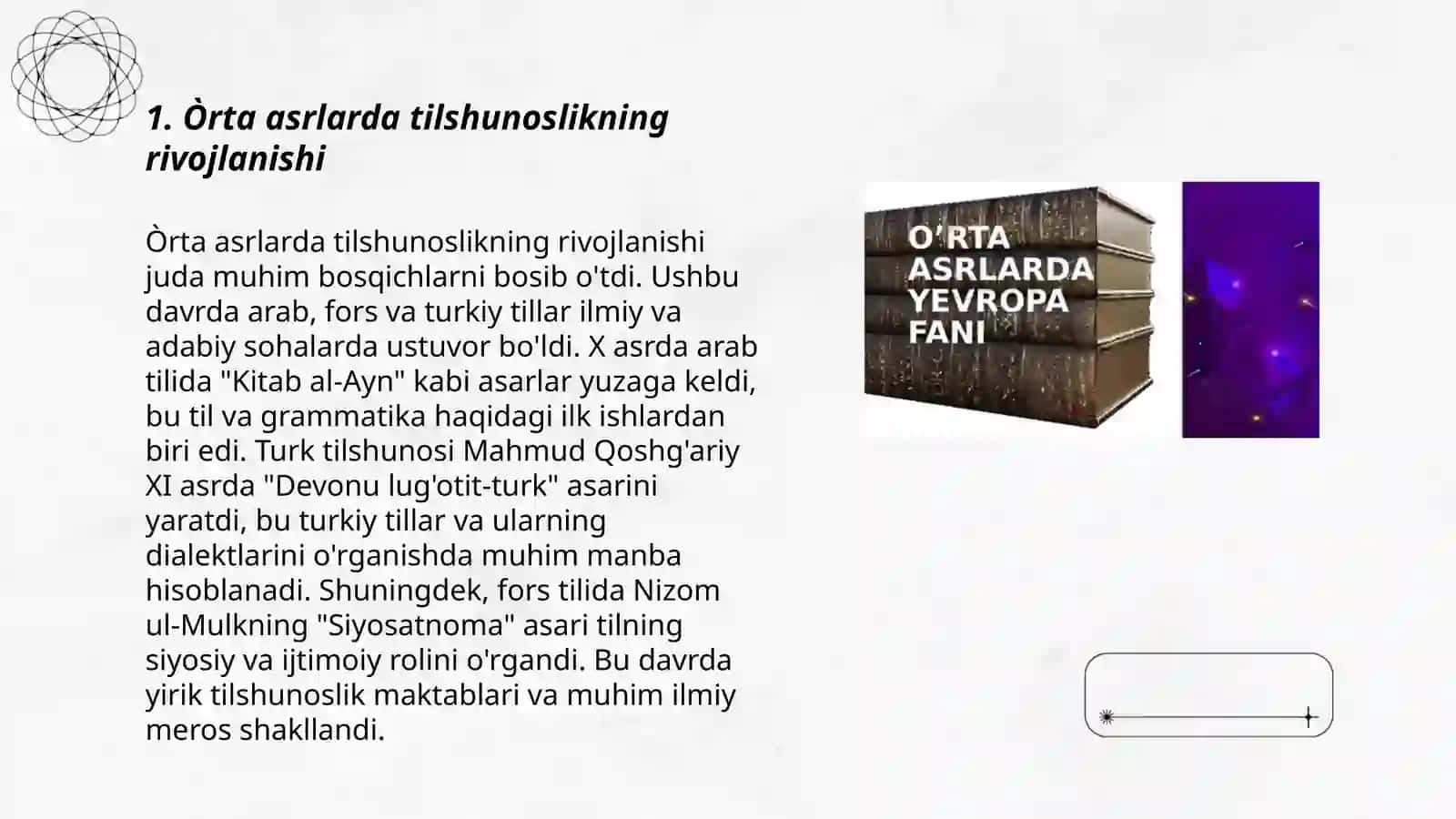 1. Òrta asrlarda tilshunoslikning rivojlanishi

Òrta asrlarda tilshunoslikning rivojlanishi juda muhim bosqichlarni bosib o'tdi. Ushbu davrda arab, fors va turkiy tillar ilmiy va adabiy sohalarda ustuvor bo'ldi. X asrda arab tilida "Kitab al-Ayn" kabi asarlar yuzaga keldi, bu til va grammatika haqidagi ilk ishlardan biri edi. Turk tilshunosi Mahmud Qoshg'ariy XI asrda "Devonu lug'otit-turk" asarini yaratdi, bu turkiy tillar va ularning dialektlarini o'rganishda muhim manba hisoblanadi. Shuningdek, fors tilida Nizom ul-Mulkning "Siyosatnoma" asari tilning siyosiy va ijtimoiy rolini o'rgandi. Bu davrda yirik tilshunoslik maktablari va muhim ilmiy meros shakllandi.

O'RTA ASRLARDA YEVROPA FANI